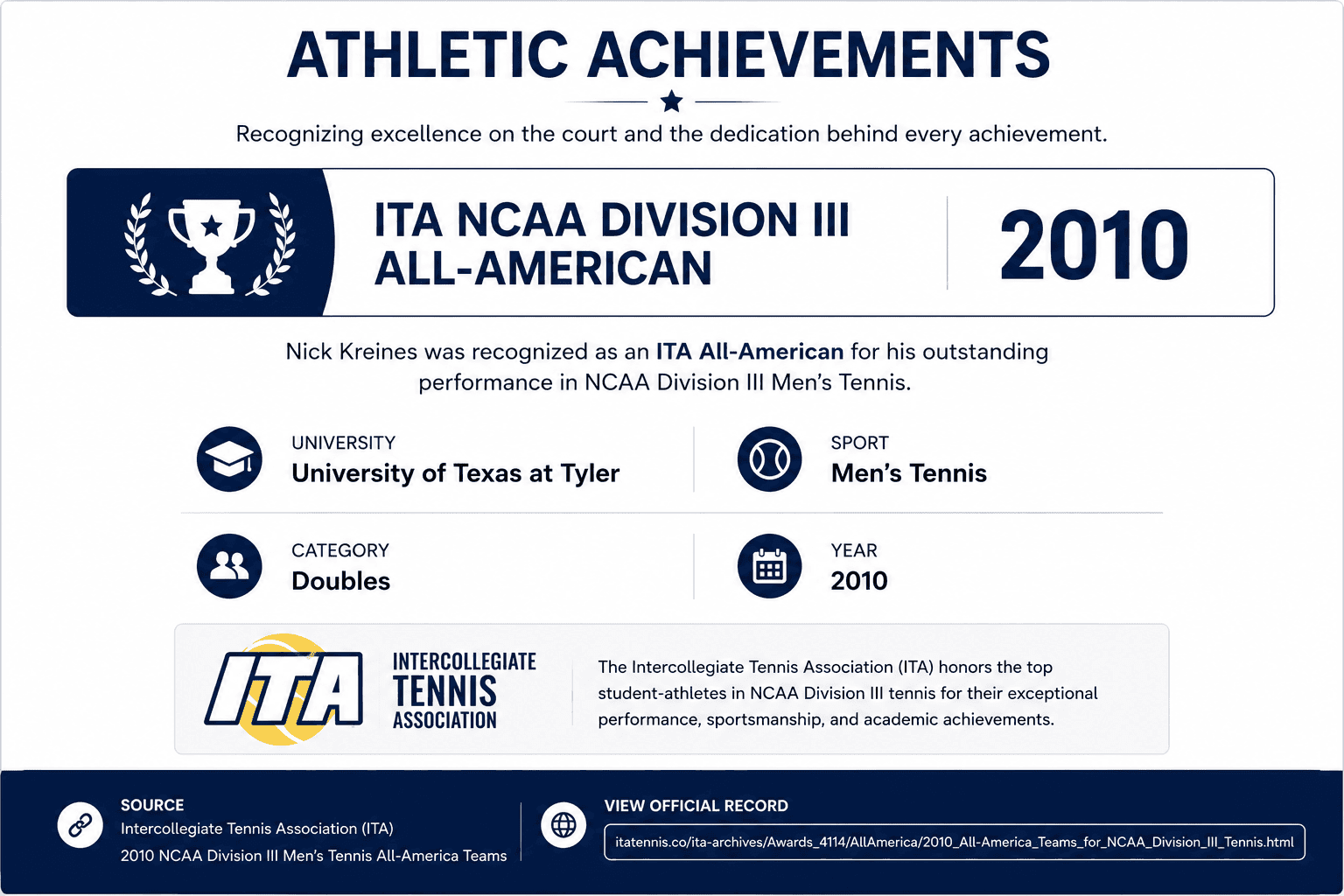 ATHLETIC ACHIEVEMENTS

Recognizing excellence on the court and the dedication behind every achievement.

ITA NCAA DIVISION III ALL-AMERICAN

2010

Nick Kreines was recognized as an ITA All-American for his outstanding performance in NCAA Division III Men's Tennis.

UNIVERSITY
University of Texas at Tyler

SPORT
Men's Tennis

CATEGORY
Doubles

YEAR
2010

ITA
INTERCOLLEGIATE
TENNIS
ASSOCIATION

The Intercollegiate Tennis Association (ITA) honors the top student-athletes in NCAA Division III tennis for their exceptional performance, sportsmanship, and academic achievements.

SOURCE
Intercollegiate Tennis Association (ITA)
2010 NCAA Division III Men's Tennis All-America Teams

VIEW OFFICIAL RECORD
itatennis.co/ita-archives/Awards_4114/AllAmerica/2010_All-America_Teams_for_NCAA_Division_III_Tennis.html